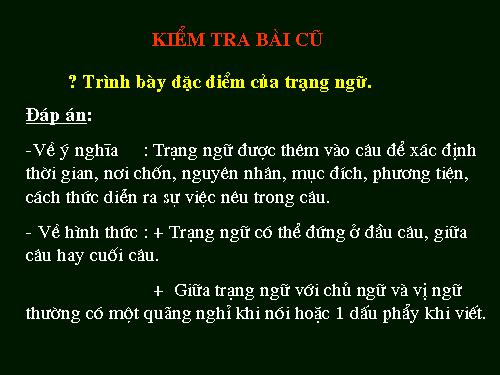 KIỂM TRA BÀI CŨ

? Trình bày đặc điểm của trạng ngữ.

Đáp án:

-Về ý nghĩa : Trạng ngữ được thêm vào câu để xác định thời gian, nơi chốn, nguyên nhân, mục đích, phương tiện, cách thức diễn ra sự việc nêu trong câu.

- Về hình thức : + Trạng ngữ có thể đứng ở đầu câu, giữa câu hay cuối câu.

+ Giữa trạng ngữ với chủ ngữ và vị ngữ thường có một quãng nghỉ khi nói hoặc 1 dấu phẩy khi viết.